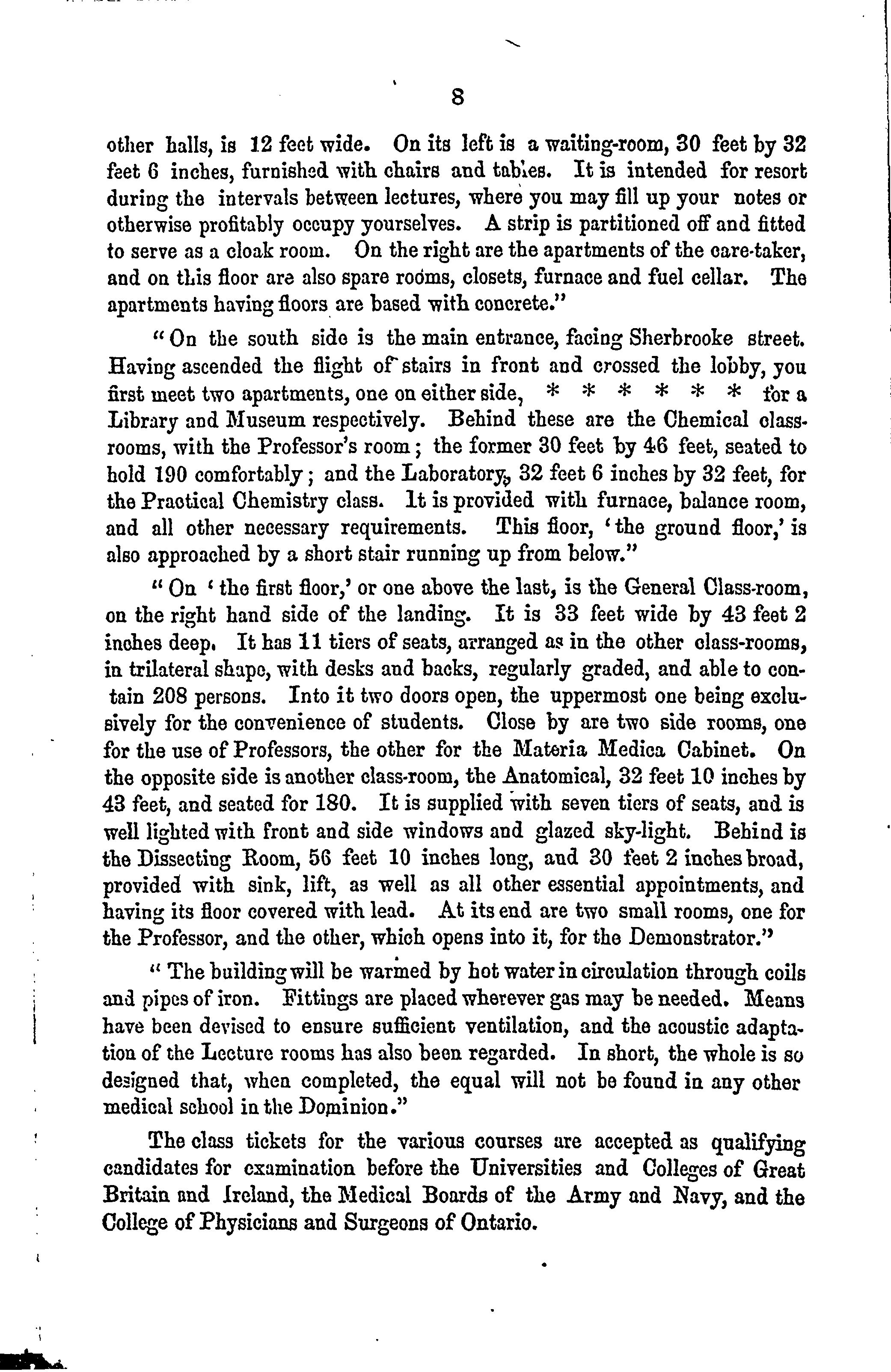 8

other halls, is 12 feet wide. On its left is a waiting-room, 30 feet by 32 feet 6 inches, furnished with chairs and tables. It is intended for resort during the intervals between lectures, where you may fill up your notes or otherwise profitably occupy yourselves. A strip is partitioned off and fitted to serve as a cloak room. On the right are the apartments of the care-taker, and on this floor are also spare rooms, closets, furnace and fuel cellar. The apartments having floors are based with concrete."

"On the south side is the main entrance, facing Sherbrooke street. Having ascended the flight of stairs in front and crossed the lobby, you first meet two apartments, one on either side, * * * * * * for a Library and Museum respectively. Behind these are the Chemical class-rooms, with the Professor's room; the former 30 feet by 46 feet, seated to hold 190 comfortably; and the Laboratory, 32 feet 6 inches by 32 feet, for the Practical Chemistry class. It is provided with furnace, balance room, and all other necessary requirements. This floor, 'the ground floor,' is also approached by a short stair running up from below."

"On 'the first floor,' or one above the last, is the General Class-room, on the right hand side of the landing. It is 33 feet wide by 43 feet 2 inches deep. It has 11 tiers of seats, arranged as in the other class-rooms, in trilateral shape, with desks and backs, regularly graded, and able to contain 208 persons. Into it two doors open, the uppermost one being exclusively for the convenience of students. Close by are two side rooms, one for the use of Professors, the other for the Materia Medica Cabinet. On the opposite side is another class-room, the Anatomical, 32 feet 10 inches by 43 feet, and seated for 180. It is supplied with seven tiers of seats, and is well lighted with front and side windows and glazed sky-light. Behind is the Dissecting Room, 56 feet 10 inches long, and 30 feet 2 inches broad, provided with sink, lift, as well as all other essential appointments, and having its floor covered with lead. At its end are two small rooms, one for the Professor, and the other, which opens into it, for the Demonstrator."

"The building will be warmed by hot water in circulation through coils and pipes of iron. Fittings are placed wherever gas may be needed. Means have been devised to ensure sufficient ventilation, and the acoustic adaptation of the Lecture rooms has also been regarded. In short, the whole is so designed that, when completed, the equal will not be found in any other medical school in the Dominion."

The class tickets for the various courses are accepted as qualifying candidates for examination before the Universities and Colleges of Great Britain and Ireland, the Medical Boards of the Army and Navy, and the College of Physicians and Surgeons of Ontario.